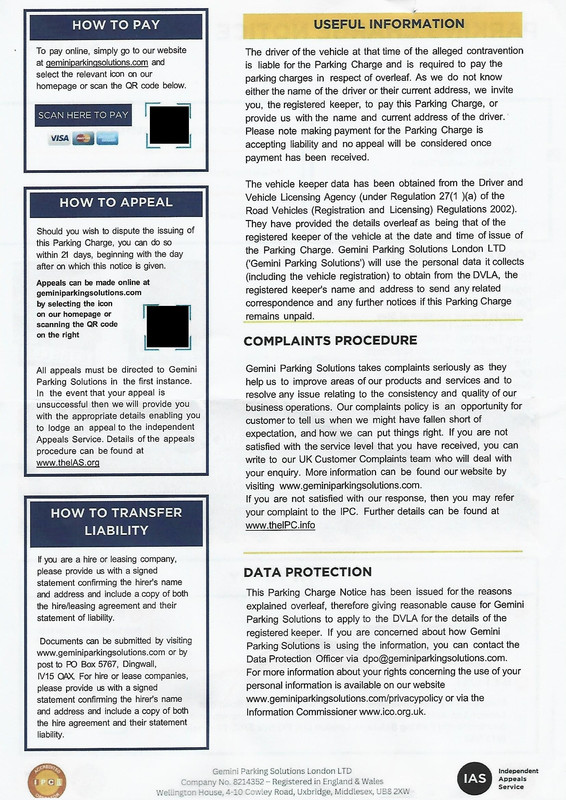 HOW TO PAY

To pay online, simply go to our website at geminiparkingsolutions.com and select the relevant icon on our homepage or scan the QR code below.

SCAN HERE TO PAY

VISA

HOW TO APPEAL

Should you wish to dispute the issuing of this Parking Charge, you can do so within 21 days, beginning with the day after on which this notice is given.

Appeals can be made online at geminiparkingsolutions.com by selecting the icon on our homepage or scanning the QR code on the right

All appeals must be directed to Gemini Parking Solutions in the first instance. In the event that your appeal is unsuccessful then we will provide you with the appropriate details enabling you to lodge an appeal to the independent Appeals Service. Details of the appeals procedure can be found at www.theIAS.org

HOW TO TRANSFER LIABILITY

If you are a hire or leasing company, please provide us with a signed statement confirming the hirer's name and address and include a copy of both the hire/leasing agreement and their statement of liability.

Documents can be submitted by visiting www.geminiparkingsolutions.com or by post to PO Box 5767, Dingwall, IV15 0AX. For hire or lease companies, please provide us with a signed statement confirming the hirer's name and address and include a copy of both the hire agreement and their statement liability.

USEFUL INFORMATION

The driver of the vehicle at that time of the alleged contravention is liable for the Parking Charge and is required to pay the parking charges in respect of overleaf. As we do not know either the name of the driver or their current address, we invite you, the registered keeper, to pay this Parking Charge, or provide us with the name and current address of the driver. Please note making payment for the Parking Charge is accepting liability and no appeal will be considered once payment has been received.

The vehicle keeper data has been obtained from the Driver and Vehicle Licensing Agency (under Regulation 27(1 )(a) of the Road Vehicles (Registration and Licensing) Regulations 2002). They have provided the details overleaf as being that of the registered keeper of the vehicle at the date and time of issue of the Parking Charge. Gemini Parking Solutions London LTD ('Gemini Parking Solutions') will use the personal data it collects (including the vehicle registration) to obtain from the DVLA, the registered keeper's name and address to send any related correspondence and any further notices if this Parking Charge remains unpaid.

COMPLAINTS PROCEDURE

Gemini Parking Solutions takes complaints seriously as they help us to improve areas of our products and services and to resolve any issue relating to the consistency and quality of our business operations. Our complaints policy is an opportunity for customer to tell us when we might have fallen short of expectation, and how we can put things right. If you are not satisfied with the service level that you have received, you can write to our UK Customer Complaints team who will deal with your enquiry. More information can be found our website by visiting www.geminiparkingsolutions.com.
If you are not satisfied with our response, then you may refer your complaint to the IPC. Further details can be found at www.theIPC.info

DATA PROTECTION

This Parking Charge Notice has been issued for the reasons explained overleaf, therefore giving reasonable cause for Gemini Parking Solutions to apply to the DVLA for the details of the registered keeper. If you are concerned about how Gemini Parking Solutions is using the information, you can contact the Data Protection Officer via dpo@geminiparkingsolutions.com. For more information about your rights concerning the use of your personal information is available on our website www.geminiparkingsolutions.com/privacypolicy or via the Information Commissioner www.ico.org.uk.

Gemini Parking Solutions London LTD
Company No. 8214352 – Registered in England & Wales
Wellington House, 4-10 Cowley Road, Uxbridge, Middlesex, UB8 2XW

IAS Independent Appeals Service